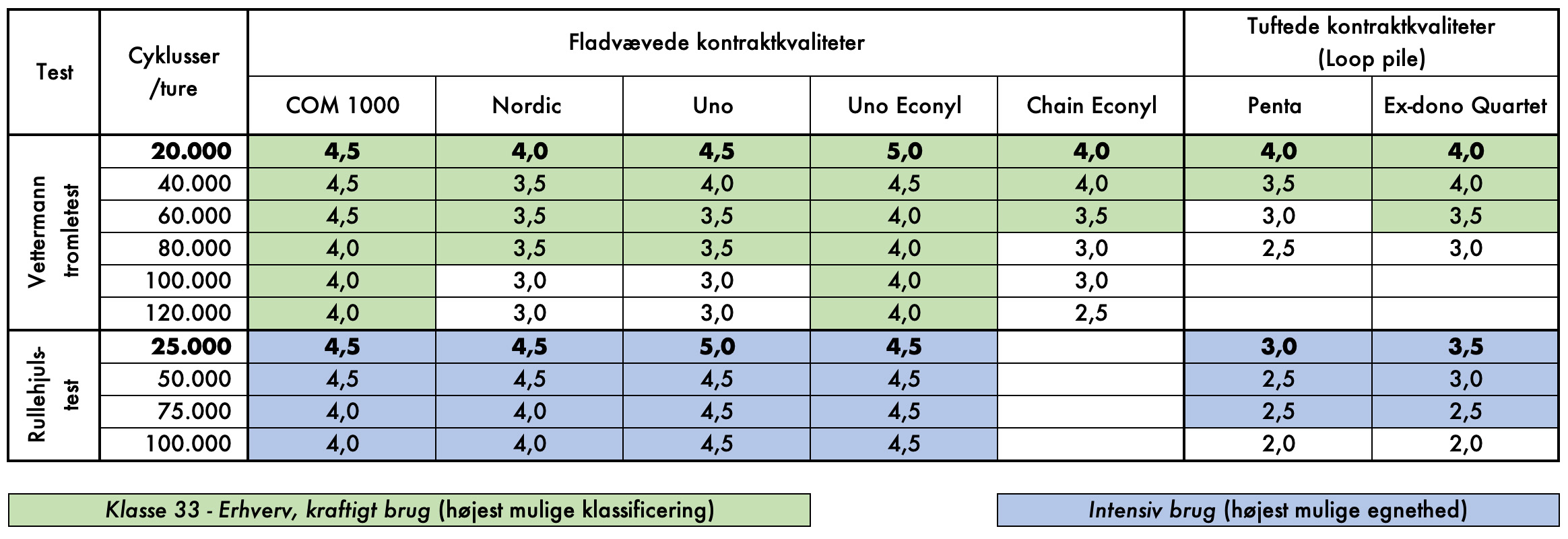 | Test | Cyklusser /ture | Fladvævede kontraktkvaliteter | | | | | Tuftede kontraktkvaliteter (Loop pile) | |
|---|---|---|---|---|---|---|---|---|
| | | COM 1000 | Nordic | Uno | Uno Econyl | Chain Econyl | Penta | Ex-dono Quartet |
| Vettermann tromletest | 20.000 | 4,5 | 4,0 | 4,5 | 5,0 | 4,0 | 4,0 | 4,0 |
| | 40.000 | 4,5 | 3,5 | 4,0 | 4,5 | 4,0 | 3,5 | 4,0 |
| | 60.000 | 4,5 | 3,5 | 3,5 | 4,0 | 3,5 | 3,0 | 3,5 |
| | 80.000 | 4,0 | 3,5 | 3,5 | 4,0 | 3,0 | 2,5 | 3,0 |
| | 100.000 | 4,0 | 3,0 | 3,0 | 4,0 | 3,0 | | |
| | 120.000 | 4,0 | 3,0 | 3,0 | 4,0 | 2,5 | | |
| Rullehjuls-test | 25.000 | 4,5 | 4,5 | 5,0 | 4,5 | | 3,0 | 3,5 |
| | 50.000 | 4,5 | 4,5 | 4,5 | 4,5 | | 2,5 | 3,0 |
| | 75.000 | 4,0 | 4,0 | 4,5 | 4,5 | | 2,5 | 2,5 |
| | 100.000 | 4,0 | 4,0 | 4,5 | 4,5 | | 2,0 | 2,0 |

Klasse 33 - Erhverv, kraftigt brug (højest mulige klassificering)

Intensiv brug (højest mulige egnethed)